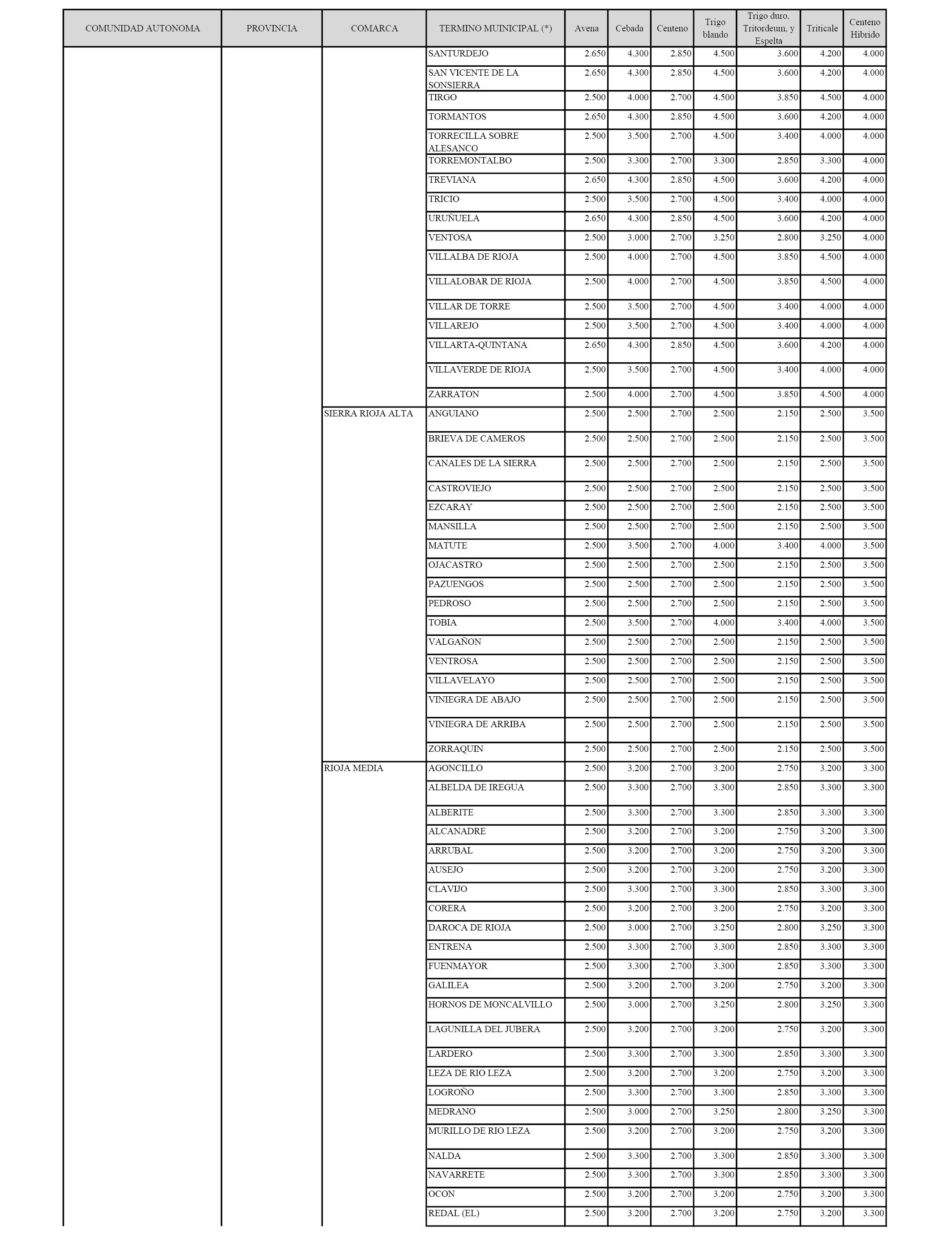 | COMUNIDAD AUTONOMA | PROVINCIA | COMARCA | TERMINO MUINICIPAL (*) | Avena | Cebada | Centeno | Trigo blando | Trigo duro, Tritordeum, y Espelta | Triticale | Centeno Hibrido |
|---|---|---|---|---|---|---|---|---|---|---|
| | | | SANTURDEJO | 2.650 | 4.300 | 2.850 | 4.500 | 3.600 | 4.200 | 4.000 |
| | | | SAN VICENTE DE LA SONSIERRA | 2.650 | 4.300 | 2.850 | 4.500 | 3.600 | 4.200 | 4.000 |
| | | | TIRGO | 2.500 | 4.000 | 2.700 | 4.500 | 3.850 | 4.500 | 4.000 |
| | | | TORMANTOS | 2.650 | 4.300 | 2.850 | 4.500 | 3.600 | 4.200 | 4.000 |
| | | | TORRECILLA SOBRE ALESANCO | 2.500 | 3.500 | 2.700 | 4.500 | 3.400 | 4.000 | 4.000 |
| | | | TORREMONTALBO | 2.500 | 3.300 | 2.700 | 3.300 | 2.850 | 3.300 | 4.000 |
| | | | TREVIANA | 2.650 | 4.300 | 2.850 | 4.500 | 3.600 | 4.200 | 4.000 |
| | | | TRICIO | 2.500 | 3.500 | 2.700 | 4.500 | 3.400 | 4.000 | 4.000 |
| | | | URUÑUELA | 2.650 | 4.300 | 2.850 | 4.500 | 3.600 | 4.200 | 4.000 |
| | | | VENTOSA | 2.500 | 3.000 | 2.700 | 3.250 | 2.800 | 3.250 | 4.000 |
| | | | VILLALBA DE RIOJA | 2.500 | 4.000 | 2.700 | 4.500 | 3.850 | 4.500 | 4.000 |
| | | | VILLALOBAR DE RIOJA | 2.500 | 4.000 | 2.700 | 4.500 | 3.850 | 4.500 | 4.000 |
| | | | VILLAR DE TORRE | 2.500 | 3.500 | 2.700 | 4.500 | 3.400 | 4.000 | 4.000 |
| | | | VILLAREJO | 2.500 | 3.500 | 2.700 | 4.500 | 3.400 | 4.000 | 4.000 |
| | | | VILLARTA-QUINTANA | 2.650 | 4.300 | 2.850 | 4.500 | 3.600 | 4.200 | 4.000 |
| | | | VILLAVERDE DE RIOJA | 2.500 | 3.500 | 2.700 | 4.500 | 3.400 | 4.000 | 4.000 |
| | | | ZARRATON | 2.500 | 4.000 | 2.700 | 4.500 | 3.850 | 4.500 | 4.000 |
| | | SIERRA RIOJA ALTA | ANGUIANO | 2.500 | 2.500 | 2.700 | 2.500 | 2.150 | 2.500 | 3.500 |
| | | | BRIEVA DE CAMEROS | 2.500 | 2.500 | 2.700 | 2.500 | 2.150 | 2.500 | 3.500 |
| | | | CANALES DE LA SIERRA | 2.500 | 2.500 | 2.700 | 2.500 | 2.150 | 2.500 | 3.500 |
| | | | CASTROVIEJO | 2.500 | 2.500 | 2.700 | 2.500 | 2.150 | 2.500 | 3.500 |
| | | | EZCARAY | 2.500 | 2.500 | 2.700 | 2.500 | 2.150 | 2.500 | 3.500 |
| | | | MANSILLA | 2.500 | 2.500 | 2.700 | 2.500 | 2.150 | 2.500 | 3.500 |
| | | | MATUTE | 2.500 | 3.500 | 2.700 | 4.000 | 3.400 | 4.000 | 3.500 |
| | | | OJACASTRO | 2.500 | 2.500 | 2.700 | 2.500 | 2.150 | 2.500 | 3.500 |
| | | | PAZUENGOS | 2.500 | 2.500 | 2.700 | 2.500 | 2.150 | 2.500 | 3.500 |
| | | | PEDROSO | 2.500 | 2.500 | 2.700 | 2.500 | 2.150 | 2.500 | 3.500 |
| | | | TOBIA | 2.500 | 3.500 | 2.700 | 4.000 | 3.400 | 4.000 | 3.500 |
| | | | VALGAÑON | 2.500 | 2.500 | 2.700 | 2.500 | 2.150 | 2.500 | 3.500 |
| | | | VENTROSA | 2.500 | 2.500 | 2.700 | 2.500 | 2.150 | 2.500 | 3.500 |
| | | | VILLAVELAYO | 2.500 | 2.500 | 2.700 | 2.500 | 2.150 | 2.500 | 3.500 |
| | | | VINIEGRA DE ABAJO | 2.500 | 2.500 | 2.700 | 2.500 | 2.150 | 2.500 | 3.500 |
| | | | VINIEGRA DE ARRIBA | 2.500 | 2.500 | 2.700 | 2.500 | 2.150 | 2.500 | 3.500 |
| | | | ZORRAQUIN | 2.500 | 2.500 | 2.700 | 2.500 | 2.150 | 2.500 | 3.500 |
| | | RIOJA MEDIA | AGONCILLO | 2.500 | 3.200 | 2.700 | 3.200 | 2.750 | 3.200 | 3.300 |
| | | | ALBELDA DE IREGUA | 2.500 | 3.300 | 2.700 | 3.300 | 2.850 | 3.300 | 3.300 |
| | | | ALBERITE | 2.500 | 3.300 | 2.700 | 3.300 | 2.850 | 3.300 | 3.300 |
| | | | ALCANADRE | 2.500 | 3.200 | 2.700 | 3.200 | 2.750 | 3.200 | 3.300 |
| | | | ARRUBAL | 2.500 | 3.200 | 2.700 | 3.200 | 2.750 | 3.200 | 3.300 |
| | | | AUSEJO | 2.500 | 3.200 | 2.700 | 3.200 | 2.750 | 3.200 | 3.300 |
| | | | CLAVIJO | 2.500 | 3.300 | 2.700 | 3.300 | 2.850 | 3.300 | 3.300 |
| | | | CORERA | 2.500 | 3.200 | 2.700 | 3.200 | 2.750 | 3.200 | 3.300 |
| | | | DAROCA DE RIOJA | 2.500 | 3.000 | 2.700 | 3.250 | 2.800 | 3.250 | 3.300 |
| | | | ENTRENA | 2.500 | 3.300 | 2.700 | 3.300 | 2.850 | 3.300 | 3.300 |
| | | | FUENMAYOR | 2.500 | 3.300 | 2.700 | 3.300 | 2.850 | 3.300 | 3.300 |
| | | | GALILEA | 2.500 | 3.200 | 2.700 | 3.200 | 2.750 | 3.200 | 3.300 |
| | | | HORNOS DE MONCALVILLO | 2.500 | 3.000 | 2.700 | 3.250 | 2.800 | 3.250 | 3.300 |
| | | | LAGUNILLA DEL JUBERA | 2.500 | 3.200 | 2.700 | 3.200 | 2.750 | 3.200 | 3.300 |
| | | | LARDERO | 2.500 | 3.300 | 2.700 | 3.300 | 2.850 | 3.300 | 3.300 |
| | | | LEZA DE RIO LEZA | 2.500 | 3.200 | 2.700 | 3.200 | 2.750 | 3.200 | 3.300 |
| | | | LOGROÑO | 2.500 | 3.300 | 2.700 | 3.300 | 2.850 | 3.300 | 3.300 |
| | | | MEDRANO | 2.500 | 3.000 | 2.700 | 3.250 | 2.800 | 3.250 | 3.300 |
| | | | MURILLO DE RIO LEZA | 2.500 | 3.200 | 2.700 | 3.200 | 2.750 | 3.200 | 3.300 |
| | | | NALDA | 2.500 | 3.300 | 2.700 | 3.300 | 2.850 | 3.300 | 3.300 |
| | | | NAVARRETE | 2.500 | 3.300 | 2.700 | 3.300 | 2.850 | 3.300 | 3.300 |
| | | | OCON | 2.500 | 3.200 | 2.700 | 3.200 | 2.750 | 3.200 | 3.300 |
| | | | REDAL (EL) | 2.500 | 3.200 | 2.700 | 3.200 | 2.750 | 3.200 | 3.300 |